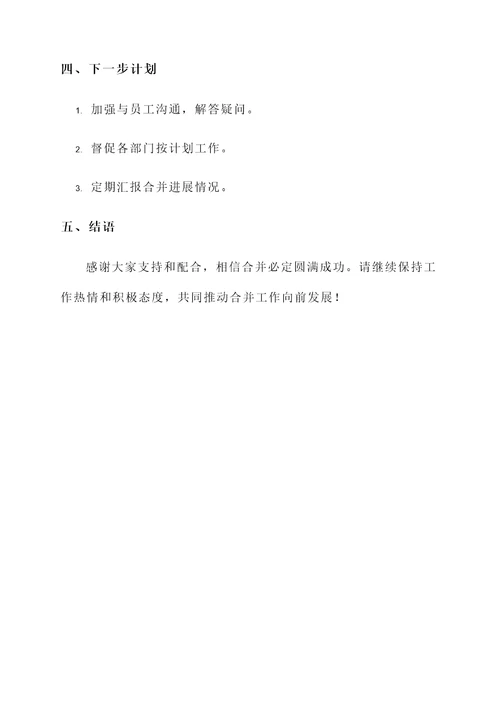 四、下一步计划

1. 加强与员工沟通，解答疑问。

2. 督促各部门按计划工作。

3. 定期汇报合并进展情况。

五、结语

感谢大家支持和配合，相信合并必定圆满成功。请继续保持工作热情和积极态度，共同推动合并工作向前发展！